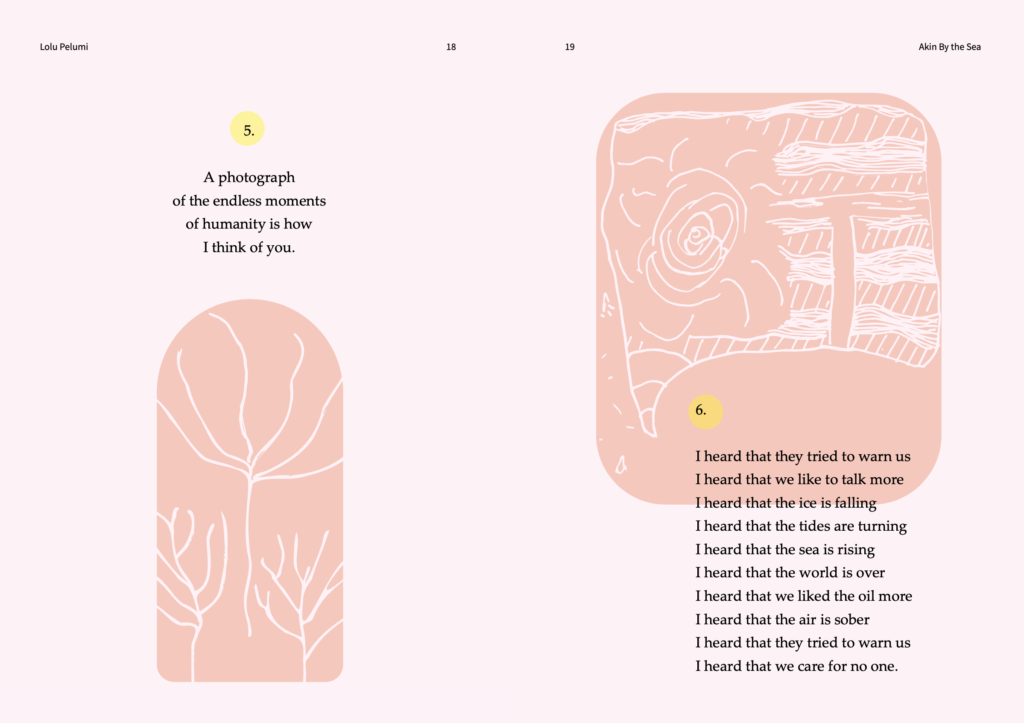 Lolu Pelumi

18

5.

A photograph
of the endless moments
of humanity is how
I think of you.

19

Akin By the Sea

6.

I heard that they tried to warn us
I heard that we like to talk more
I heard that the ice is falling
I heard that the tides are turning
I heard that the sea is rising
I heard that the world is over
I heard that we liked the oil more
I heard that the air is sober
I heard that they tried to warn us
I heard that we care for no one.